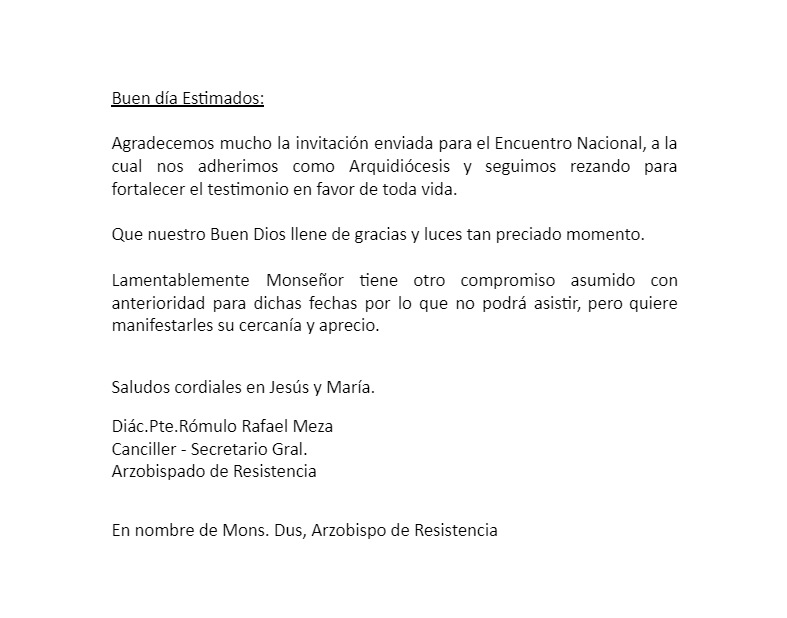 Buen día Estimados:

Agradecemos mucho la invitación enviada para el Encuentro Nacional, a la cual nos adherimos como Arquidiócesis y seguimos rezando para fortalecer el testimonio en favor de toda vida.

Que nuestro Buen Dios llene de gracias y luces tan preciado momento.

Lamentablemente Monseñor tiene otro compromiso asumido con anterioridad para dichas fechas por lo que no podrá asistir, pero quiere manifestarles su cercanía y aprecio.

Saludos cordiales en Jesús y María.

Diác.Pte.Rómulo Rafael Meza
Canciller - Secretario Gral.
Arzobispado de Resistencia

En nombre de Mons. Dus, Arzobispo de Resistencia